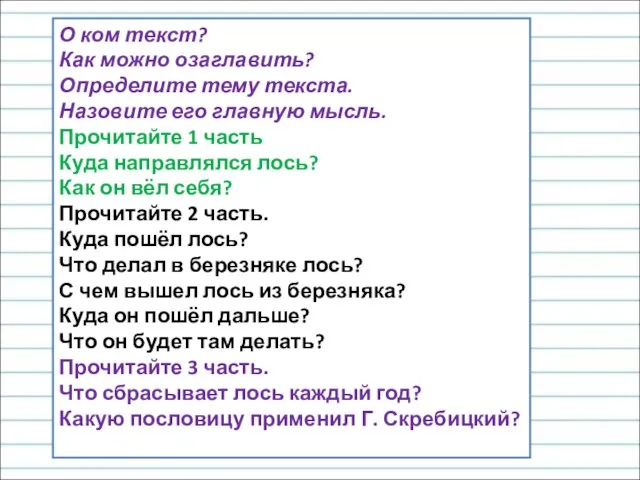 О ком текст?
Как можно озаглавить?
Определите тему текста.
Назовите его главную мысль.
Прочитайте 1 часть
Куда направлялся лось?
Как он вёл себя?
Прочитайте 2 часть.
Куда пошёл лось?
Что делал в березняке лось?
С чем вышел лось из березняка?
Куда он пошёл дальше?
Что он будет там делать?
Прочитайте 3 часть.
Что сбрасывает лось каждый год?
Какую пословицу применил Г. Скребицкий?